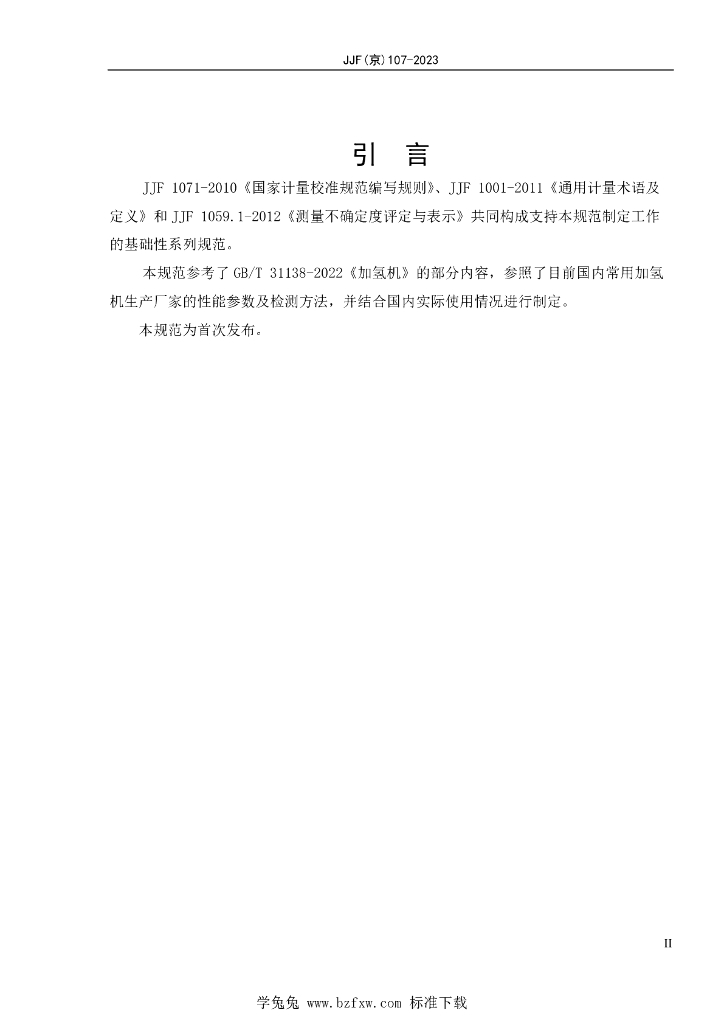 JJF(京)107-2023

引 言

JJF 1071-2010《国家计量校准规范编写规则》、JJF 1001-2011《通用计量术语及定义》和 JJF 1059.1-2012《测量不确定度评定与表示》共同构成支持本规范制定工作的基础性系列规范。

本规范参考了 GB/T 31138-2022《加氢机》的部分内容，参照了目前国内常用加氢机生产厂家的性能参数及检测方法，并结合国内实际使用情况进行制定。

本规范为首次发布。

II

学兔兔 www.bzfxw.com 标准下载